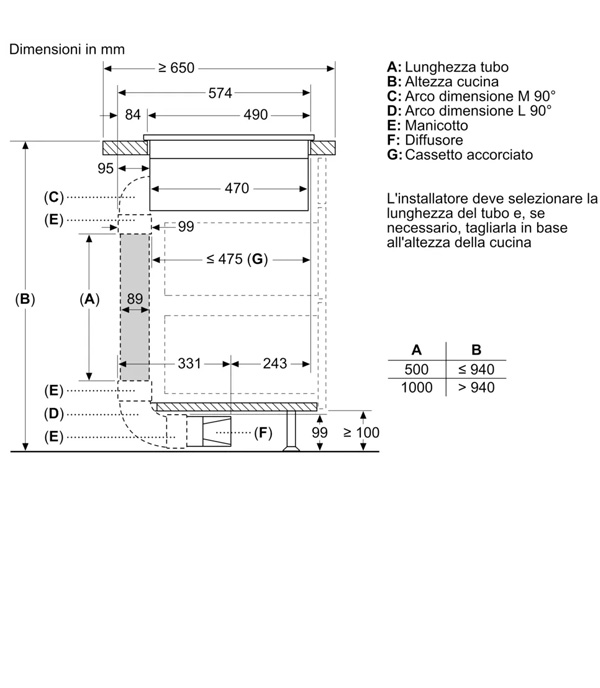 Dimensioni in mm

≥ 650
574
84
490
95
470
(C)
(E)
99
≤ 475 (G)
(B)
(A)
89
331
243
(E)
(D)
(E)
(F)
99
≥ 100

A: Lunghezza tubo
B: Altezza cucina
C: Arco dimensione M 90°
D: Arco dimensione L 90°
E: Manicotto
F: Diffusore
G: Cassetto accorciato

L'installatore deve selezionare la lunghezza del tubo e, se necessario, tagliarla in base all'altezza della cucina

| A | B |
|---|---|
| 500 | ≤ 940 |
| 1000 | > 940 |